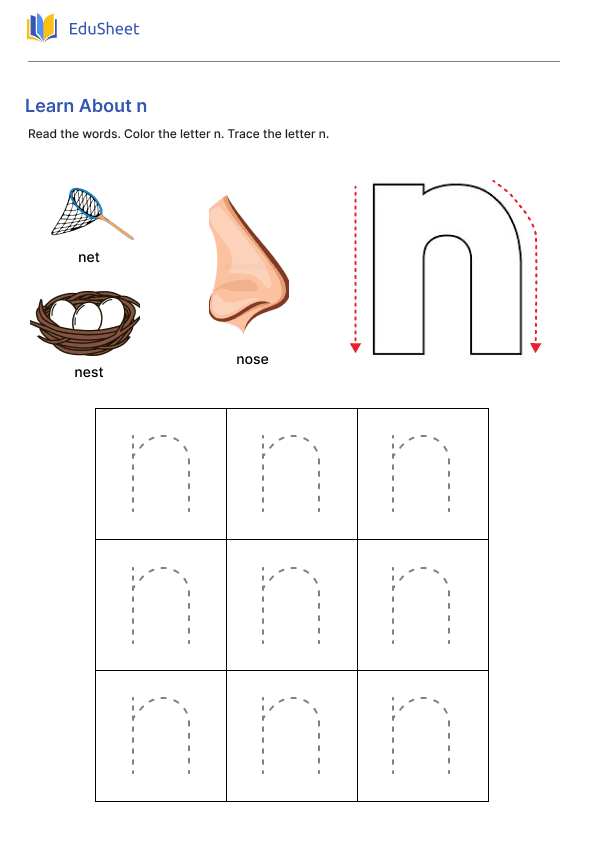 EduSheet

Learn About n

Read the words. Color the letter n. Trace the letter n.

net

nest

nose

n

| n | n | n |
|---|---|---|
| n | n | n |
| n | n | n |